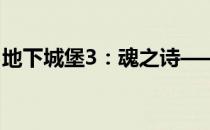 地下城堡3：魂之诗——